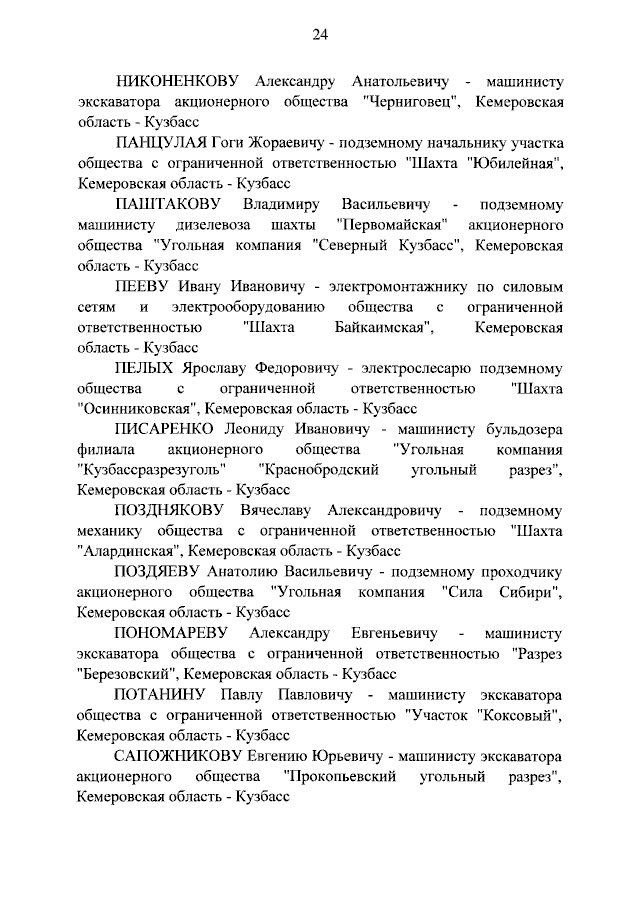 24

НИКОНЕНКОВУ Александру Анатольевичу - машинисту экскаватора акционерного общества "Черниговец", Кемеровская область - Кузбасс

ПАНЦУЛАЯ Гоги Жораевичу - подземному начальнику участка общества с ограниченной ответственностью "Шахта "Юбилейная", Кемеровская область - Кузбасс

ПАШТАКОВУ Владимиру Васильевичу - подземному машинисту дизелевоза шахты "Первомайская" акционерного общества "Угольная компания "Северный Кузбасс", Кемеровская область - Кузбасс

ПЕЕВУ Ивану Ивановичу - электромонтажнику по силовым сетям и электрооборудованию общества с ограниченной ответственностью "Шахта Байкаимская", Кемеровская область - Кузбасс

ПЕЛЫХ Ярославу Федоровичу - электрослесарю подземному общества с ограниченной ответственностью "Шахта "Осинниковская", Кемеровская область - Кузбасс

ПИСАРЕНКО Леониду Ивановичу - машинисту бульдозера филиала акционерного общества "Угольная компания "Кузбассразрезуголь" "Краснобродский угольный разрез", Кемеровская область - Кузбасс

ПОЗДНЯКОВУ Вячеславу Александровичу - подземному механику общества с ограниченной ответственностью "Шахта "Алардинская", Кемеровская область - Кузбасс

ПОЗДЯЕВУ Анатолию Васильевичу - подземному проходчику акционерного общества "Угольная компания "Сила Сибири", Кемеровская область - Кузбасс

ПОНОМАРЕВУ Александру Евгеньевичу - машинисту экскаватора общества с ограниченной ответственностью "Разрез "Березовский", Кемеровская область - Кузбасс

ПОТАНИНУ Павлу Павловичу - машинисту экскаватора общества с ограниченной ответственностью "Участок "Коксовый", Кемеровская область - Кузбасс

САПОЖНИКОВУ Евгению Юрьевичу - машинисту экскаватора акционерного общества "Прокопьевский угольный разрез", Кемеровская область - Кузбасс